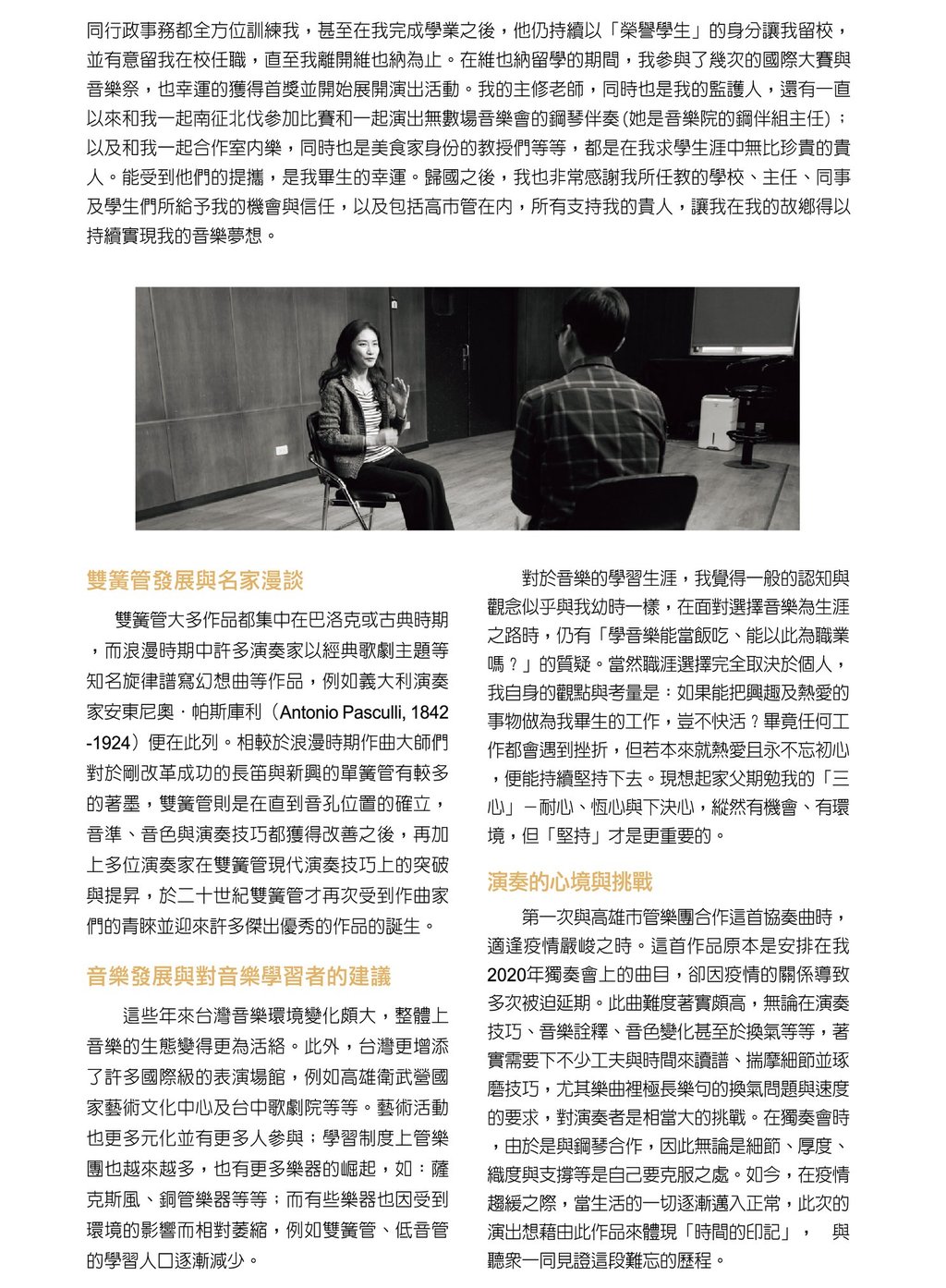 同行政事務都全方位訓練我，甚至在我完成學業之後，他仍持續以「榮譽學生」的身分讓我留校，並有意留我在校任職，直至我離開維也納為止。在維也納留學的期間，我參與了幾次的國際大賽與音樂祭，也幸運的獲得首獎並開始展開演出活動。我的主修老師，同時也是我的監護人，還有一直以來和我一起南征北伐參加比賽和一起演出無數場音樂會的鋼琴伴奏(她是音樂院的鋼伴組主任)；以及和我一起合作室內樂，同時也是美食家身份的教授們等等，都是在我求學生涯中無比珍貴的貴人。能受到他們的提攜，是我畢生的幸運。歸國之後，我也非常感謝我所任教的學校、主任、同事及學生們所給予我的機會與信任，以及包括高市管在內，所有支持我的貴人，讓我在我的故鄉得以持續實現我的音樂夢想。

雙簧管發展與名家漫談

雙簧管大多作品都集中在巴洛克或古典時期，而浪漫時期中許多演奏家以經典歌劇主題等知名旋律譜寫幻想曲等作品，例如義大利演奏家安東尼奧．帕斯庫利（Antonio Pasculli, 1842-1924）便在此列。相較於浪漫時期作曲大師們對於剛改革成功的長笛與新興的單簧管有較多的著墨，雙簧管則是在直到音孔位置的確立，音準、音色與演奏技巧都獲得改善之後，再加上多位演奏家在雙簧管現代演奏技巧上的突破與提昇，於二十世紀雙簧管才再次受到作曲家們的青睞並迎來許多傑出優秀的作品的誕生。

音樂發展與對音樂學習者的建議

這些年來台灣音樂環境變化頗大，整體上音樂的生態變得更為活絡。此外，台灣更增添了許多國際級的表演場館，例如高雄衛武營國家藝術文化中心及台中歌劇院等等。藝術活動也更多元化並有更多人參與；學習制度上管樂團也越來越多，也有更多樂器的崛起，如：薩克斯風、銅管樂器等等；而有些樂器也因受到環境的影響而相對萎縮，例如雙簧管、低音管的學習人口逐漸減少。

對於音樂的學習生涯，我覺得一般的認知與觀念似乎與我幼時一樣，在面對選擇音樂為生涯之路時，仍有「學音樂能當飯吃、能以此為職業嗎？」的質疑。當然職涯選擇完全取決於個人，我自身的觀點與考量是：如果能把興趣及熱愛的事物做為我畢生的工作，豈不快活？畢竟任何工作都會遇到挫折，但若本來就熱愛且永不忘初心，便能持續堅持下去。現想起家父期勉我的「三心」－耐心、恆心與下決心，縱然有機會、有環境，但「堅持」才是更重要的。

演奏的心境與挑戰

第一次與高雄市管樂團合作這首協奏曲時，適逢疫情嚴峻之時。這首作品原本是安排在我2020年獨奏會上的曲目，卻因疫情的關係導致多次被迫延期。此曲難度著實頗高，無論在演奏技巧、音樂詮釋、音色變化甚至於換氣等等，著實需要下不少工夫與時間來讀譜、揣摩細節並琢磨技巧，尤其樂曲裡極長樂句的換氣問題與速度的要求，對演奏者是相當大的挑戰。在獨奏會時，由於是與鋼琴合作，因此無論是細節、厚度、織度與支撐等是自己要克服之處。如今，在疫情趨緩之際，當生活的一切逐漸邁入正常，此次的演出想藉由此作品來體現「時間的印記」，　與聽眾一同見證這段難忘的歷程。